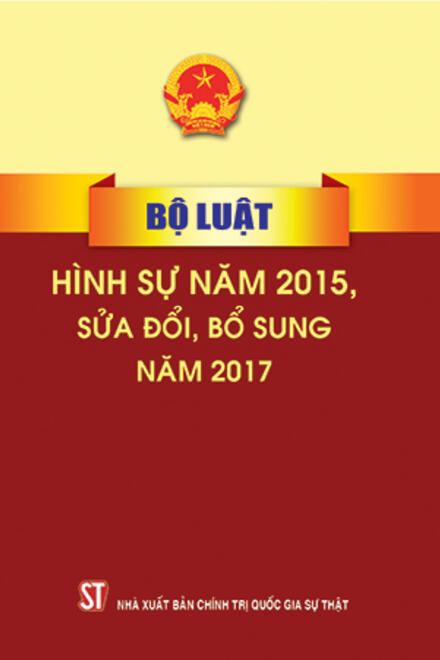 BỘ LUẬT

HÌNH SỰ NĂM 2015, SỬA ĐỔI, BỔ SUNG NĂM 2017

ST NHÀ XUẤT BẢN CHÍNH TRỊ QUỐC GIA SỰ THẬT